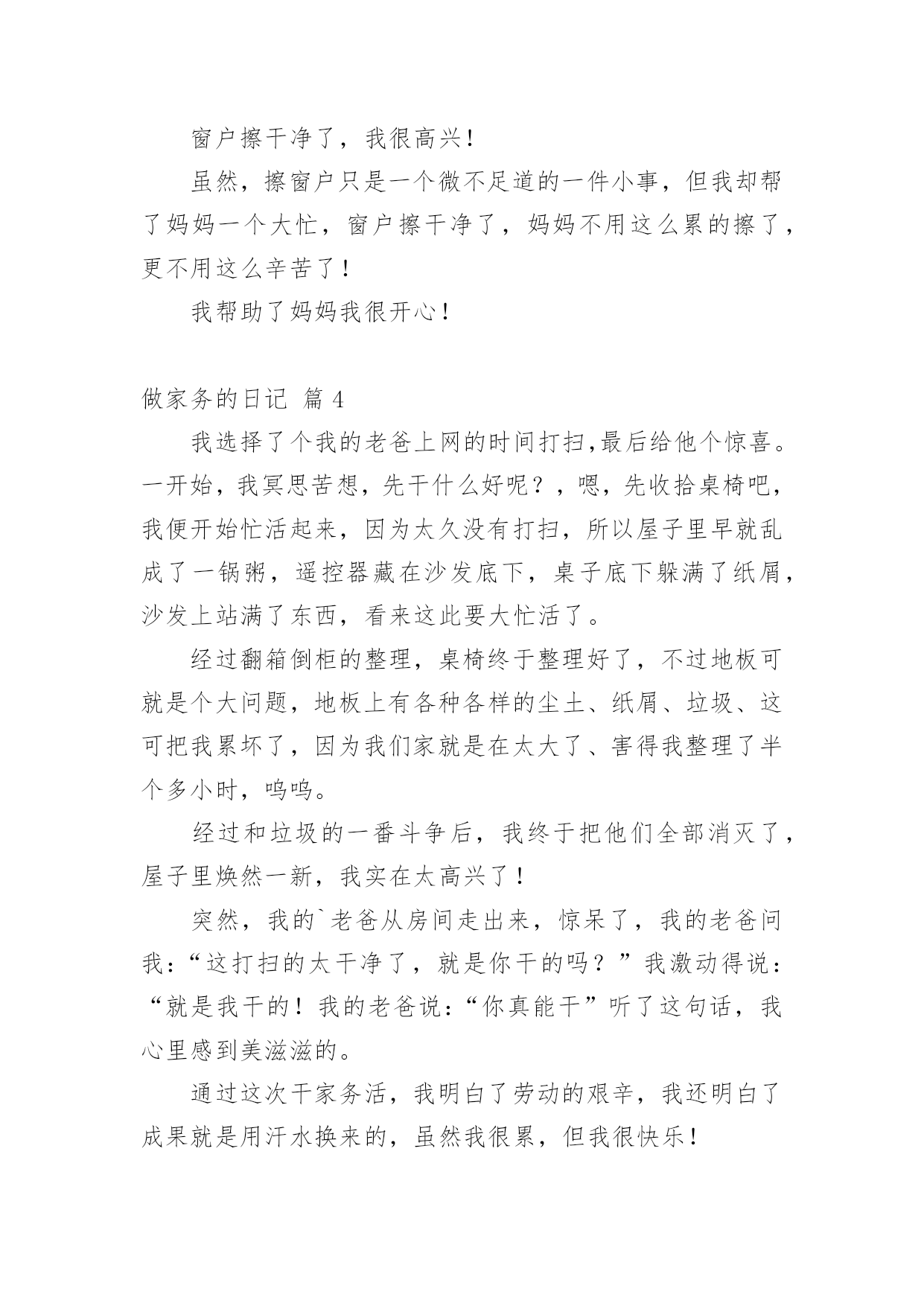 窗户擦干净了，我很高兴！

虽然，擦窗户只是一个微不足道的一件小事，但我却帮了妈妈一个大忙，窗户擦干净了，妈妈不用这么累的擦了，更不用这么辛苦了！

我帮助了妈妈我很开心！

做家务的日记 篇 4

我选择了个我的老爸上网的时间打扫,最后给他个惊喜。一开始，我冥思苦想，先干什么好呢？，嗯，先收拾桌椅吧，我便开始忙活起来，因为太久没有打扫，所以屋子里早就乱成了一锅粥，遥控器藏在沙发底下，桌子底下躲满了纸屑，沙发上站满了东西，看来这此要大忙活了。

经过翻箱倒柜的整理，桌椅终于整理好了，不过地板可就是个大问题，地板上有各种各样的尘土、纸屑、垃圾、这可把我累坏了，因为我们家就是在太大了、害得我整理了半个多小时，呜呜。

经过和垃圾的一番斗争后，我终于把他们全部消灭了，屋子里焕然一新，我实在太高兴了！

突然，我的`老爸从房间走出来，惊呆了，我的老爸问我：“这打扫的太干净了，就是你干的吗？”我激动得说：“就是我干的！我的老爸说：“你真能干”听了这句话，我心里感到美滋滋的。

通过这次干家务活，我明白了劳动的艰辛，我还明白了成果就是用汗水换来的，虽然我很累，但我很快乐！